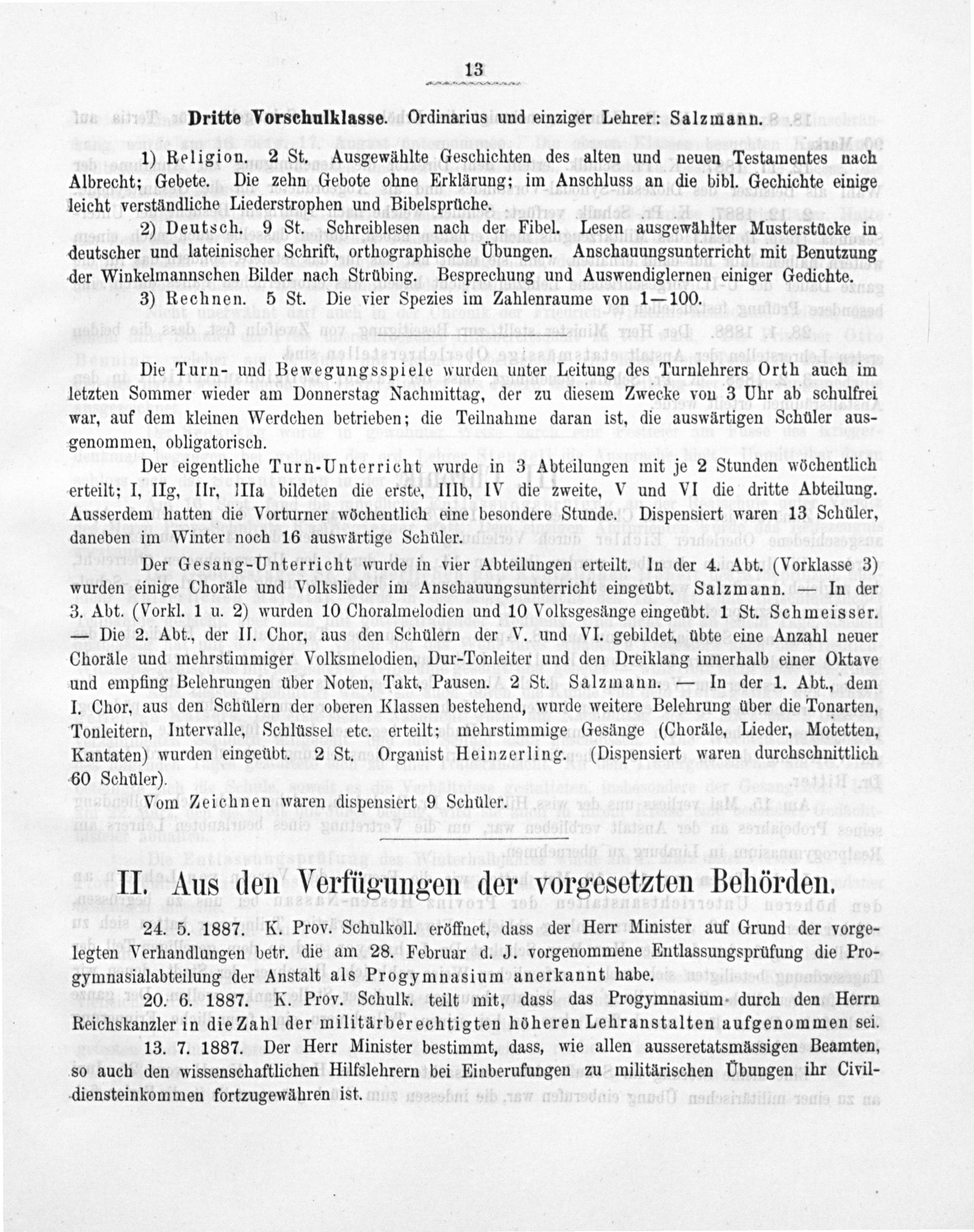 13

Dritte Vorschulklasse. Ordinarius und einziger Lehrer: Salzmann.

1) Religion. 2 St. Ausgewählte Geschichten des alten und neuen Testamentes nach Albrecht; Gebete. Die zehn Gebote ohne Erklärung; im Anschluss an die bibl. Gechichte einige leicht verständliche Liederstrophen und Bibelsprüche.

2) Deutsch. 9 St. Schreiblesen nach der Fibel. Lesen ausgewählter Musterstücke in deutscher und lateinischer Schrift, orthographische Übungen. Anschauungsunterricht mit Benutzung der Winkelmannschen Bilder nach Strübing. Besprechung und Auswendiglernen einiger Gedichte.

3) Rechnen. 5 St. Die vier Spezies im Zahlenraume von 1—100.

Die Turn- und Bewegungsspiele wurden unter Leitung des Turnlehrers Orth auch im letzten Sommer wieder am Donnerstag Nachmittag, der zu diesem Zwecke von 3 Uhr ab schulfrei war, auf dem kleinen Werdchen betrieben; die Teilnahme daran ist, die auswärtigen Schüler ausgenommen, obligatorisch.

Der eigentliche Turn-Unterricht wurde in 3 Abteilungen mit je 2 Stunden wöchentlich erteilt; I, IIg, IIr, IIIa bildeten die erste, IIIb, IV die zweite, V und VI die dritte Abteilung. Ausserdem hatten die Vorturner wöchentlich eine besondere Stunde. Dispensiert waren 13 Schüler, daneben im Winter noch 16 auswärtige Schüler.

Der Gesang-Unterricht wurde in vier Abteilungen erteilt. In der 4. Abt. (Vorklasse 3) wurden einige Choräle und Volkslieder im Anschauungsunterricht eingeübt. Salzmann. — In der 3. Abt. (Vorkl. 1 u. 2) wurden 10 Choralmelodien und 10 Volksgesänge eingeübt. 1 St. Schmeisser. — Die 2. Abt., der II. Chor, aus den Schülern der V. und VI. gebildet, übte eine Anzahl neuer Choräle und mehrstimmiger Volksmelodien, Dur-Tonleiter und den Dreiklang innerhalb einer Oktave und empfing Belehrungen über Noten, Takt, Pausen. 2 St. Salzmann. — In der 1. Abt., dem I. Chor, aus den Schülern der oberen Klassen bestehend, wurde weitere Belehrung über die Tonarten, Tonleitern, Intervalle, Schlüssel etc. erteilt; mehrstimmige Gesänge (Choräle, Lieder, Motetten, Kantaten) wurden eingeübt. 2 St. Organist Heinzerling. (Dispensiert waren durchschnittlich 60 Schüler).

Vom Zeichnen waren dispensiert 9 Schüler.

II. Aus den Verfügungen der vorgesetzten Behörden.

24. 5. 1887. K. Prov. Schulkoll. eröffnet, dass der Herr Minister auf Grund der vorgelegten Verhandlungen betr. die am 28. Februar d. J. vorgenommene Entlassungsprüfung die Progymnasialabteilung der Anstalt als Progymnasium anerkannt habe.

20. 6. 1887. K. Prov. Schulk. teilt mit, dass das Progymnasium durch den Herrn Reichskanzler in die Zahl der militärberechtigten höheren Lehranstalten aufgenommen sei.

13. 7. 1887. Der Herr Minister bestimmt, dass, wie allen ausseretatsmässigen Beamten, so auch den wissenschaftlichen Hilfslehrern bei Einberufungen zu militärischen Übungen ihr Civildiensteinkommen fortzugewähren ist.